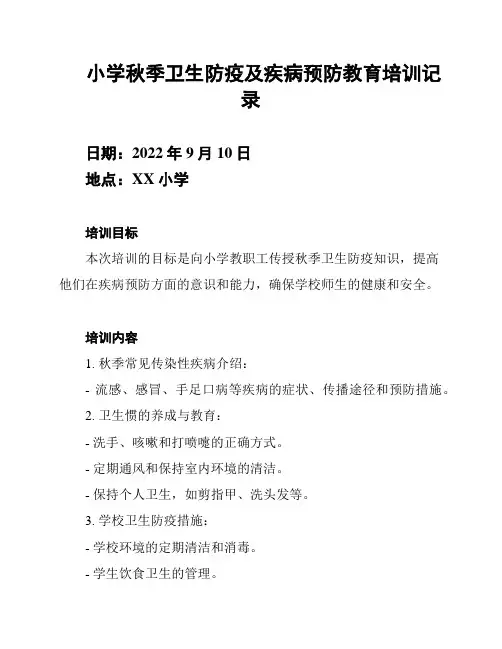 小学秋季卫生防疫及疾病预防教育培训记录

日期：2022 年 9 月 10 日
地点：XX 小学

培训目标

本次培训的目标是向小学教职工传授秋季卫生防疫知识，提高他们在疾病预防方面的意识和能力，确保学校师生的健康和安全。

培训内容

1. 秋季常见传染性疾病介绍：

- 流感、感冒、手足口病等疾病的症状、传播途径和预防措施。

2. 卫生惯的养成与教育：

- 洗手、咳嗽和打喷嚏的正确方式。

- 定期通风和保持室内环境的清洁。

- 保持个人卫生，如剪指甲、洗头发等。

3. 学校卫生防疫措施：

- 学校环境的定期清洁和消毒。

- 学生饮食卫生的管理。